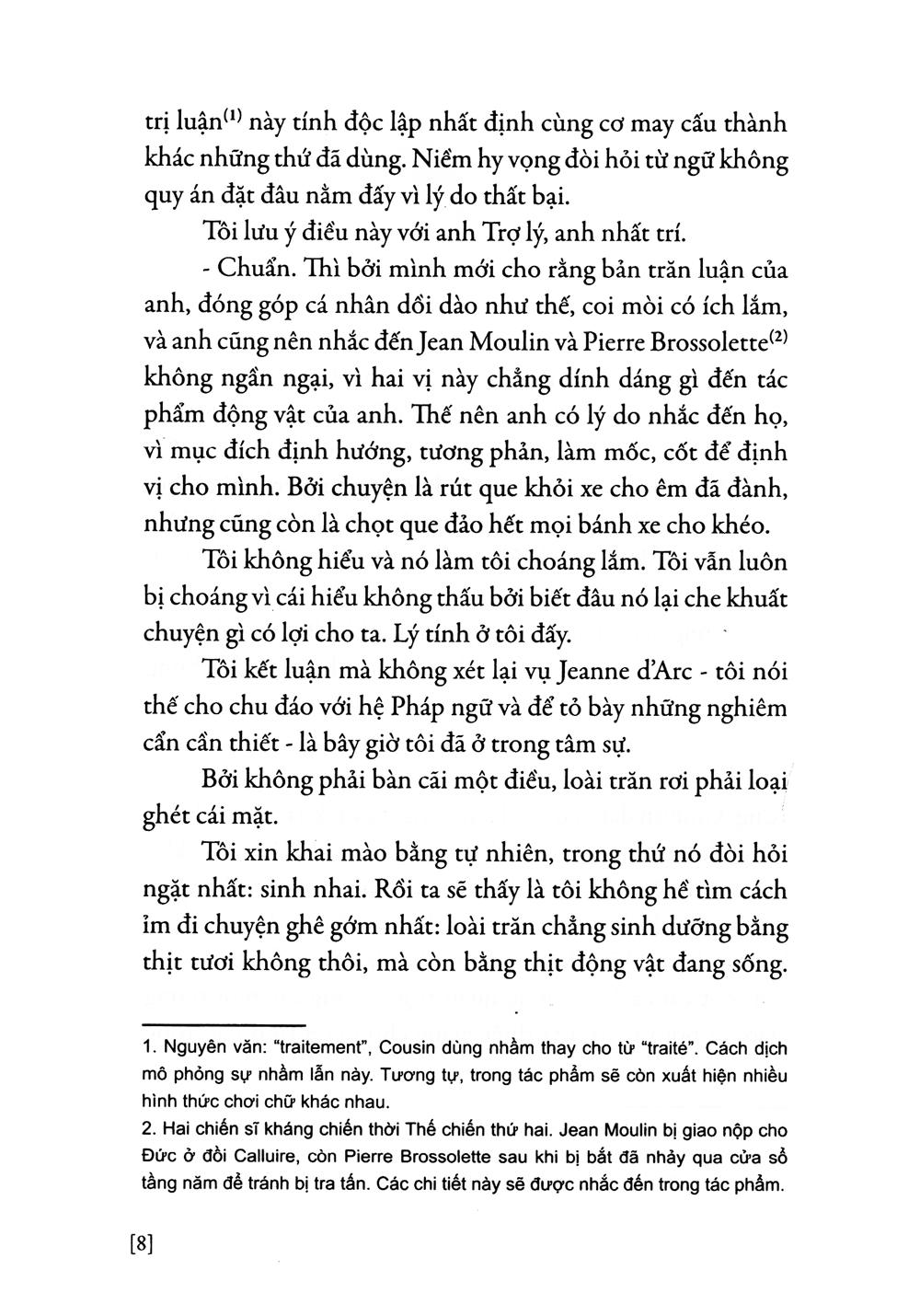 trị luận$^{(1)}$ này tính độc lập nhất định cùng cơ may cấu thành khác những thứ đã dùng. Niềm hy vọng đòi hỏi từ ngữ không quy án đặt đâu nằm đấy vì lý do thất bại.

Tôi lưu ý điều này với anh Trợ lý, anh nhất trí.

- Chuẩn. Thì bởi mình mới cho rằng bản trăn luận của anh, đóng góp cá nhân dồi dào như thế, coi mòi có ích lắm, và anh cũng nên nhắc đến Jean Moulin và Pierre Brossolette$^{(2)}$ không ngần ngại, vì hai vị này chẳng dính dáng gì đến tác phẩm động vật của anh. Thế nên anh có lý do nhắc đến họ, vì mục đích định hướng, tương phản, làm mốc, cốt để định vị cho mình. Bởi chuyện là rút que khỏi xe cho êm đã đành, nhưng cũng còn là chọt que đảo hết mọi bánh xe cho khéo.

Tôi không hiểu và nó làm tôi choáng lắm. Tôi vẫn luôn bị choáng vì cái hiểu không thấu bởi biết đâu nó lại che khuất chuyện gì có lợi cho ta. Lý tính ở tôi đấy.

Tôi kết luận mà không xét lại vụ Jeanne d'Arc - tôi nói thế cho chu đáo với hệ Pháp ngữ và để tỏ bày những nghiêm cẩn cần thiết - là bây giờ tôi đã ở trong tâm sự.

Bởi không phải bàn cãi một điều, loài trăn rơi phải loại ghét cái mặt.

Tôi xin khai mào bằng tự nhiên, trong thứ nó đòi hỏi ngặt nhất: sinh nhai. Rồi ta sẽ thấy là tôi không hề tìm cách ỉm đi chuyện ghê gớm nhất: loài trăn chẳng sinh dưỡng bằng thịt tươi không thôi, mà còn bằng thịt động vật đang sống.

1. Nguyên văn: "traitement", Cousin dùng nhầm thay cho từ "traité". Cách dịch mô phỏng sự nhầm lẫn này. Tương tự, trong tác phẩm sẽ còn xuất hiện nhiều hình thức chơi chữ khác nhau.

2. Hai chiến sĩ kháng chiến thời Thế chiến thứ hai. Jean Moulin bị giao nộp cho Đức ở đồi Calluire, còn Pierre Brossolette sau khi bị bắt đã nhảy qua cửa sổ tầng năm để tránh bị tra tấn. Các chi tiết này sẽ được nhắc đến trong tác phẩm.

[8]